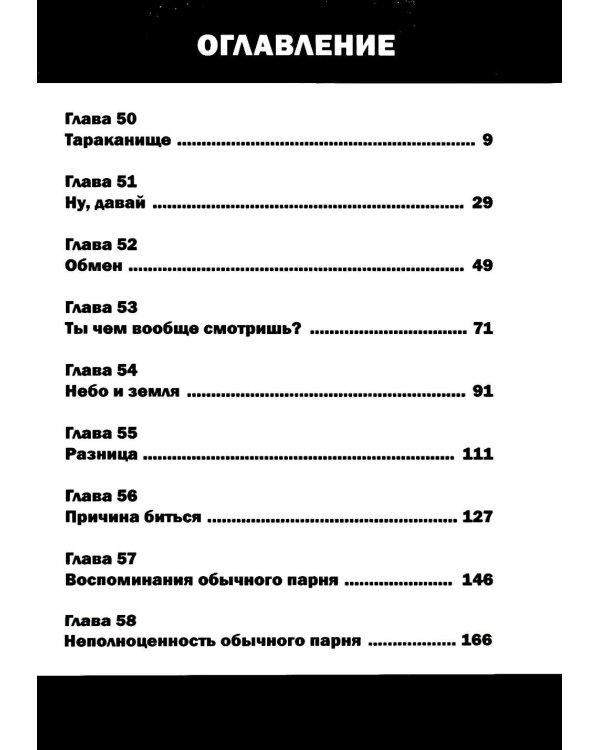 ОГЛАВЛЕНИЕ

Глава 50
Тараканище 9

Глава 51
Ну, давай 29

Глава 52
Обмен 49

Глава 53
Ты чем вообще смотришь? 71

Глава 54
Небо и земля 91

Глава 55
Разница 111

Глава 56
Причина биться 127

Глава 57
Воспоминания обычного парня 146

Глава 58
Неполноценность обычного парня 166